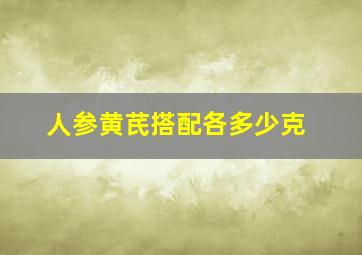 人参黄芪搭配各多少克